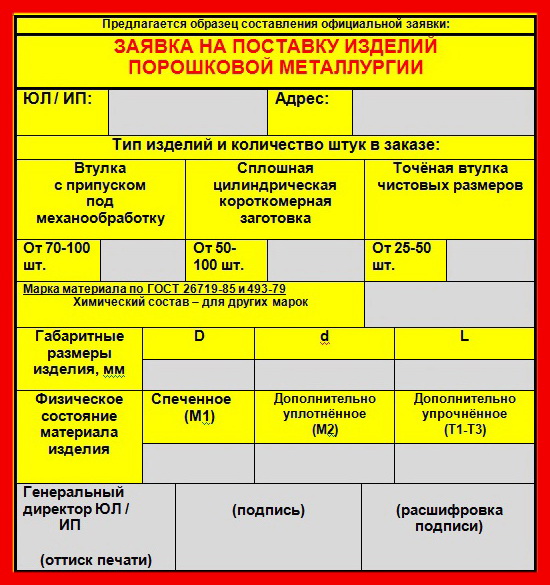 Предлагается образец составления официальной заявки:

ЗАЯВКА НА ПОСТАВКУ ИЗДЕЛИЙ ПОРОШКОВОЙ МЕТАЛЛУРГИИ

| ЮЛ / ИП: | | Адрес: | |
|---|---|---|---|

Тип изделий и количество штук в заказе:

| Втулка с припуском под механообработку | | Сплошная цилиндрическая короткомерная заготовка | | Точёная втулка чистовых размеров | |
|---|---|---|---|---|---|
| От 70-100 шт. | | От 50-100 шт. | | От 25-50 шт. | |

Марка материала по ГОСТ 26719-85 и 493-79
Химический состав – для других марок

| Габаритные размеры изделия, мм | D | d | L |
|---|---|---|---|
| | | | |
| Физическое состояние материала изделия | Спеченное (М1) | Дополнительно уплотнённое (М2) | Дополнительно упрочнённое (Т1-Т3) |
| | | | |

| Генеральный директор ЮЛ / ИП (оттиск печати) | (подпись) | (расшифровка подписи) |
|---|---|---|